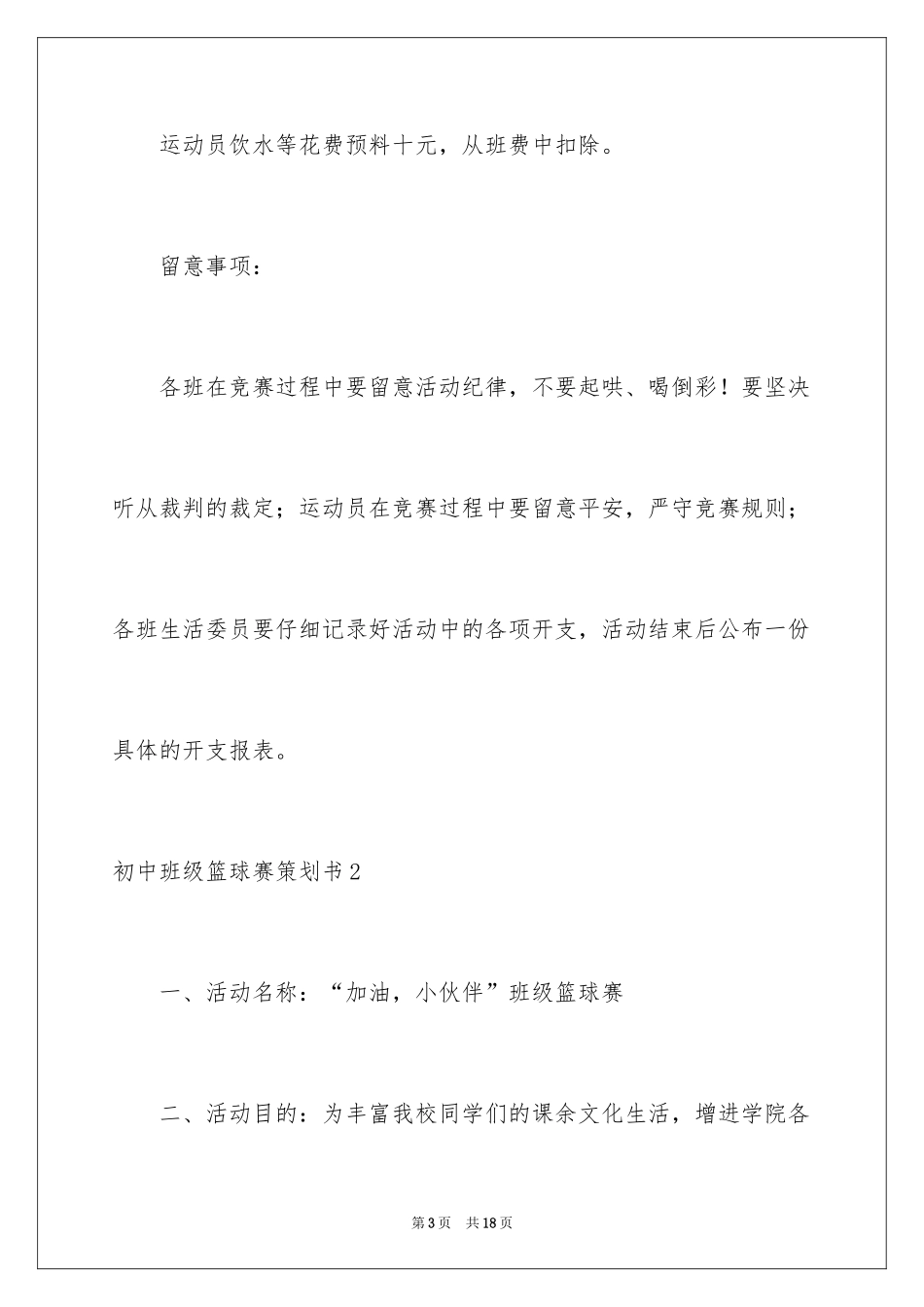 运动员饮水等花费预料十元，从班费中扣除。

留意事项：

各班在竞赛过程中要留意活动纪律，不要起哄、喝倒彩！要坚决听从裁判的裁定；运动员在竞赛过程中要留意平安，严守竞赛规则；各班生活委员要仔细记录好活动中的各项开支，活动结束后公布一份具体的开支报表。

初中班级篮球赛策划书2

一、活动名称：“加油，小伙伴”班级篮球赛

二、活动目的：为丰富我校同学们的课余文化生活，增进学院各

第3页　共18页